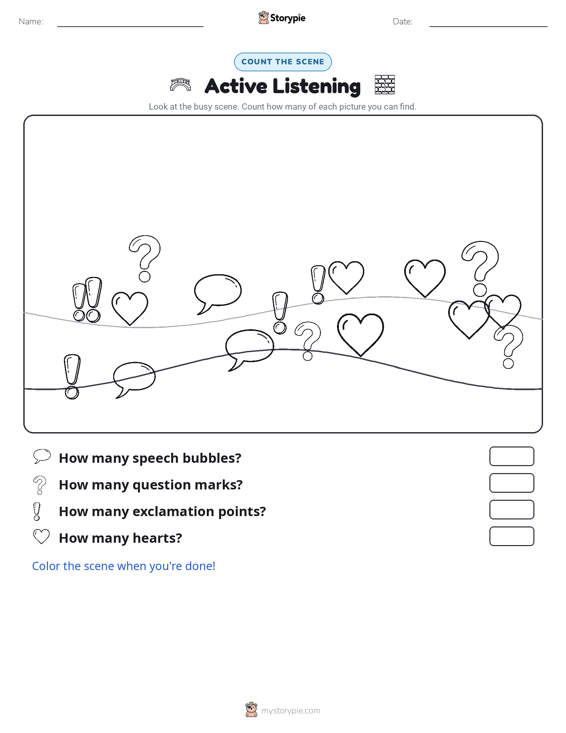 Name: Storypie Date:

COUNT THE SCENE

Active Listening

Look at the busy scene. Count how many of each picture you can find.

How many speech bubbles?

How many question marks?

How many exclamation points?

How many hearts?

Color the scene when you're done!

mystorypie.com